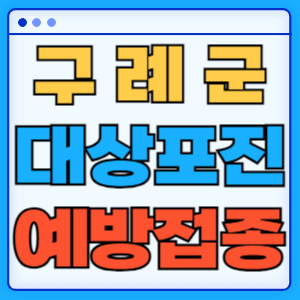 구 례 군
대상포진
예방접종